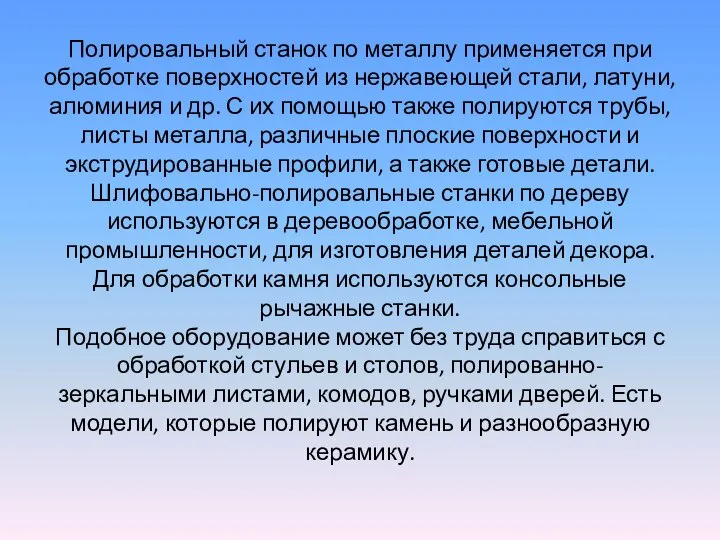 Полировальный станок по металлу применяется при обработке поверхностей из нержавеющей стали, латуни, алюминия и др. С их помощью также полируются трубы, листы металла, различные плоские поверхности и экструдированные профили, а также готовые детали.
Шлифовально-полировальные станки по дереву используются в деревообработке, мебельной промышленности, для изготовления деталей декора.
Для обработки камня используются консольные рычажные станки.
Подобное оборудование может без труда справиться с обработкой стульев и столов, полированно-зеркальными листами, комодов, ручками дверей. Есть модели, которые полируют камень и разнообразную керамику.